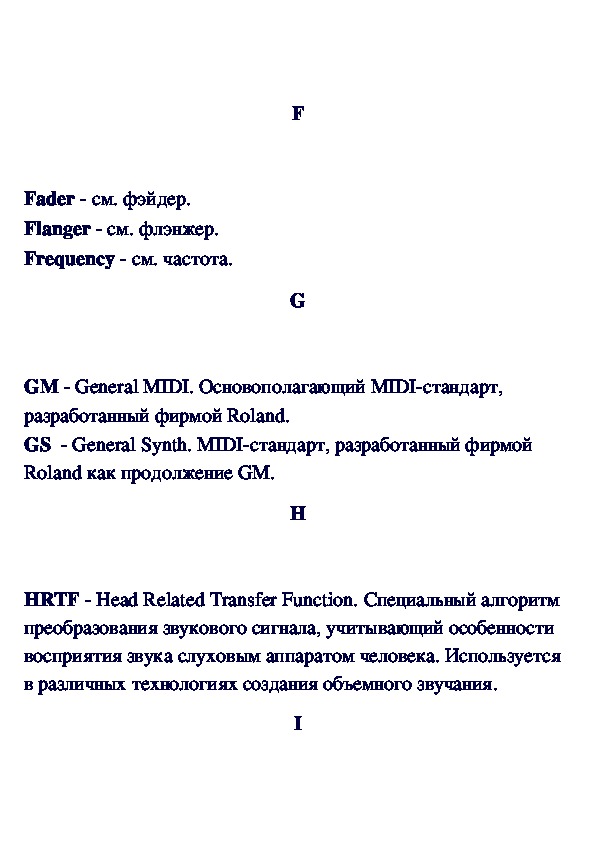 F

Fader - см. фэйдер.
Flanger - см. флэнжер.
Frequency - см. частота.

G

GM - General MIDI. Основополагающий MIDI-стандарт, разработанный фирмой Roland.
GS - General Synth. MIDI-стандарт, разработанный фирмой Roland как продолжение GM.

H

HRTF - Head Related Transfer Function. Специальный алгоритм преобразования звукового сигнала, учитывающий особенности восприятия звука слуховым аппаратом человека. Используется в различных технологиях создания объемного звучания.

I